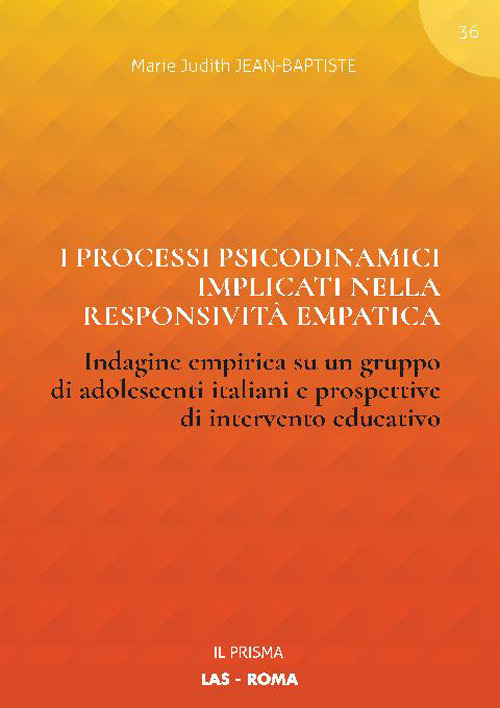 36

Marie Judith JEAN-BAPTISTE

I PROCESSI PSICODINAMICI IMPLICATI NELLA RESPONSIVITÀ EMPATICA

Indagine empirica su un gruppo di adolescenti italiani e prospettive di intervento educativo

IL PRISMA

LAS - ROMA